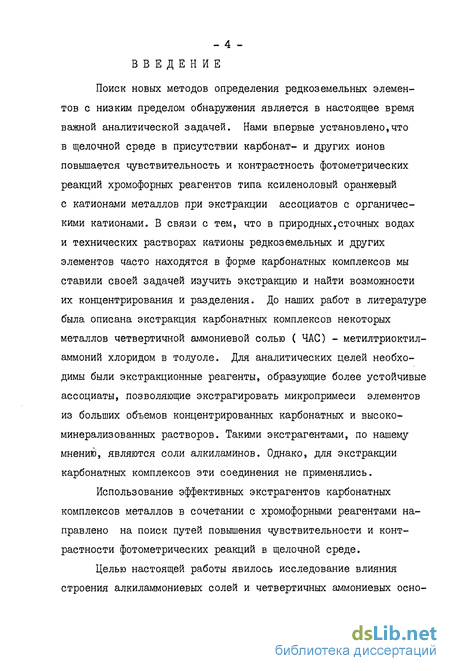 - 4 -

ВВЕДЕНИЕ

Поиск новых методов определения редкоземельных элементов с низким пределом обнаружения является в настоящее время важной аналитической задачей. Нами впервые установлено,что в щелочной среде в присутствии карбонат- и других ионов повышается чувствительность и контрастность фотометрических реакций хромофорных реагентов типа ксиленоловый оранжевый с катионами металлов при экстракции ассоциатов с органическими катионами. В связи с тем, что в природных,сточных водах и технических растворах катионы редкоземельных и других элементов часто находятся в форме карбонатных комплексов мы ставили своей задачей изучить экстракцию и найти возможности их концентрирования и разделения. До наших работ в литературе была описана экстракция карбонатных комплексов некоторых металлов четвертичной аммониевой солью ( ЧАС) - метилтриоктиламмоний хлоридом в толуоле. Для аналитических целей необходимы были экстракционные реагенты, образующие более устойчивые ассоциаты, позволяющие экстрагировать микропримеси элементов из больших объемов концентрированных карбонатных и высокоминерализованных растворов. Такими экстрагентами, по нашему мнению, являются соли алкиламинов. Однако, для экстракции карбонатных комплексов эти соединения не применялись.

Использование эффективных экстрагентов карбонатных комплексов металлов в сочетании с хромофорными реагентами направлено на поиск путей повышения чувствительности и контрастности фотометрических реакций в щелочной среде.

Целью настоящей работы явилось исследование влияния строения алкиламмониевых солей и четвертичных аммониевых осно-

dsLib.net
библиотека диссертаций